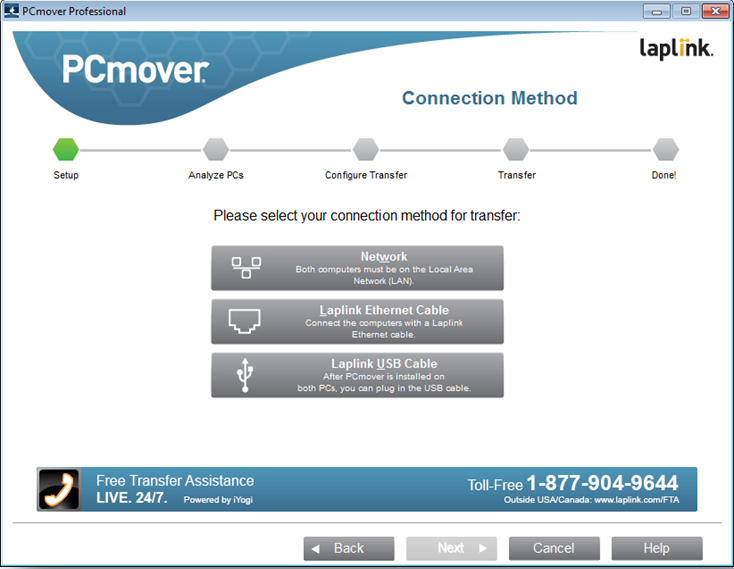 PCmover Professional

PCmover

laplink.

Connection Method

Setup

Analyze PCs

Configure Transfer

Transfer

Done!

Please select your connection method for transfer:

Network
Both computers must be on the Local Area Network (LAN).

Laplink Ethernet Cable
Connect the computers with a Laplink Ethernet cable.

Laplink USB Cable
After PCmover is installed on both PCs, you can plug in the USB cable.

Free Transfer Assistance
LIVE. 24/7. Powered by iYogi

Toll-Free 1-877-904-9644
Outside USA/Canada: www.laplink.com/FTA

Back

Next

Cancel

Help